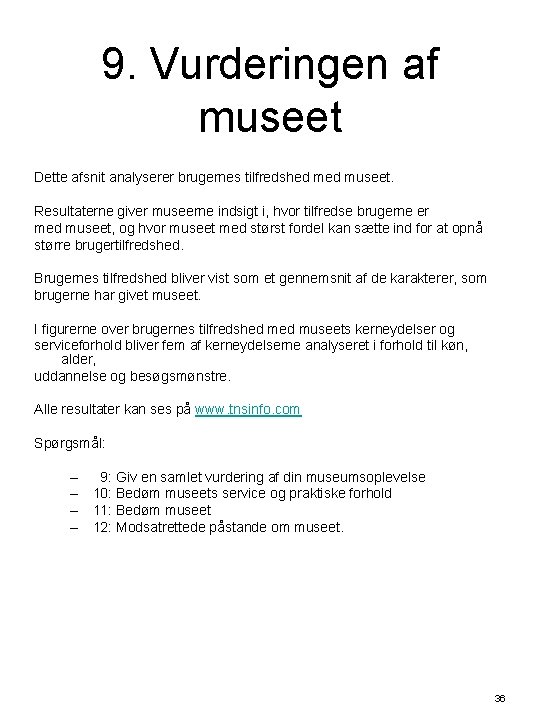 9. Vurderingen af museet

Dette afsnit analyserer brugernes tilfredshed med museet.

Resultaterne giver museerne indsigt i, hvor tilfredse brugerne er med museet, og hvor museet med størst fordel kan sætte ind for at opnå større brugertilfredshed.

Brugernes tilfredshed bliver vist som et gennemsnit af de karakterer, som brugerne har givet museet.

I figurerne over brugernes tilfredshed med museets kerneydelser og serviceforhold bliver fem af kerneydelserne analyseret i forhold til køn, alder, uddannelse og besøgsmønstre.

Alle resultater kan ses på www.tnsinfo.com

Spørgsmål:

– 9: Giv en samlet vurdering af din museumsoplevelse
– 10: Bedøm museets service og praktiske forhold
– 11: Bedøm museet
– 12: Modsatrettede påstande om museet.

36